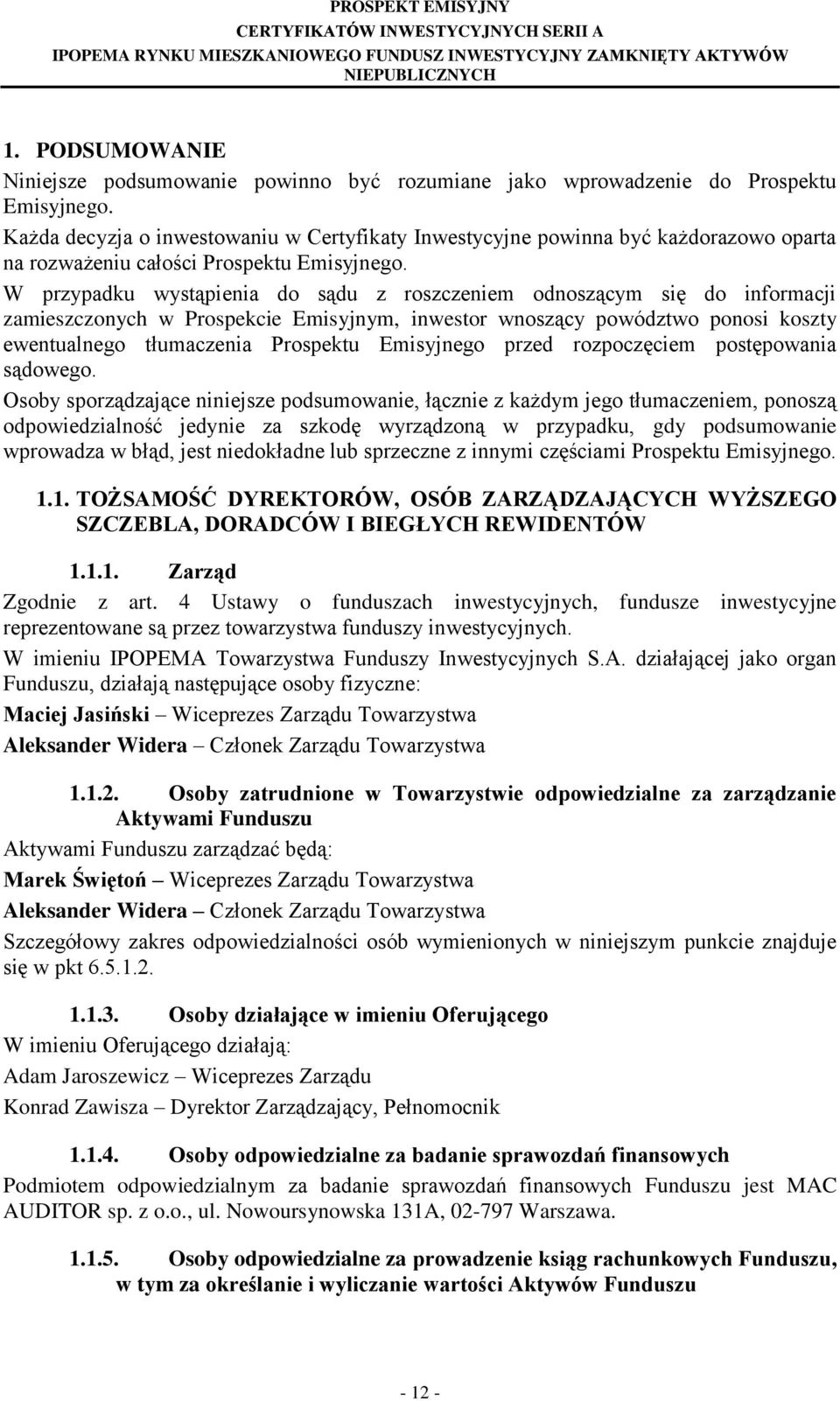 PROSPEKT EMISYJNY
CERTYFIKATÓW INWESTYCYJNYCH SERII A
IPOPEMA RYNKU MIESZKANIOWEGO FUNDUSZ INWESTYCYJNY ZAMKNIĘTY AKTYWÓW NIEPUBLICZNYCH

1. PODSUMOWANIE

Niniejsze podsumowanie powinno być rozumiane jako wprowadzenie do Prospektu Emisyjnego.

Każda decyzja o inwestowaniu w Certyfikaty Inwestycyjne powinna być każdorazowo oparta na rozważeniu całości Prospektu Emisyjnego.

W przypadku wystąpienia do sądu z roszczeniem odnoszącym się do informacji zamieszczonych w Prospekcie Emisyjnym, inwestor wnoszący powództwo ponosi koszty ewentualnego tłumaczenia Prospektu Emisyjnego przed rozpoczęciem postępowania sądowego.

Osoby sporządzające niniejsze podsumowanie, łącznie z każdym jego tłumaczeniem, ponoszą odpowiedzialność jedynie za szkodę wyrządzoną w przypadku, gdy podsumowanie wprowadza w błąd, jest niedokładne lub sprzeczne z innymi częściami Prospektu Emisyjnego.

1.1. TOŻSAMOŚĆ DYREKTORÓW, OSÓB ZARZĄDZAJĄCYCH WYŻSZEGO SZCZEBLA, DORADCÓW I BIEGŁYCH REWIDENTÓW

1.1.1. Zarząd

Zgodnie z art. 4 Ustawy o funduszach inwestycyjnych, fundusze inwestycyjne reprezentowane są przez towarzystwa funduszy inwestycyjnych.

W imieniu IPOPEMA Towarzystwa Funduszy Inwestycyjnych S.A. działającej jako organ Funduszu, działają następujące osoby fizyczne:

Maciej Jasiński – Wiceprezes Zarządu Towarzystwa

Aleksander Widera – Członek Zarządu Towarzystwa

1.1.2. Osoby zatrudnione w Towarzystwie odpowiedzialne za zarządzanie Aktywami Funduszu

Aktywami Funduszu zarządzać będą:

Marek Świętoń – Wiceprezes Zarządu Towarzystwa

Aleksander Widera – Członek Zarządu Towarzystwa

Szczegółowy zakres odpowiedzialności osób wymienionych w niniejszym punkcie znajduje się w pkt 6.5.1.2.

1.1.3. Osoby działające w imieniu Oferującego

W imieniu Oferującego działają:

Adam Jaroszewicz – Wiceprezes Zarządu

Konrad Zawisza – Dyrektor Zarządzający, Pełnomocnik

1.1.4. Osoby odpowiedzialne za badanie sprawozdań finansowych

Podmiotem odpowiedzialnym za badanie sprawozdań finansowych Funduszu jest MAC AUDITOR sp. z o.o., ul. Nowoursynowska 131A, 02-797 Warszawa.

1.1.5. Osoby odpowiedzialne za prowadzenie ksiąg rachunkowych Funduszu, w tym za określanie i wyliczanie wartości Aktywów Funduszu

- 12 -